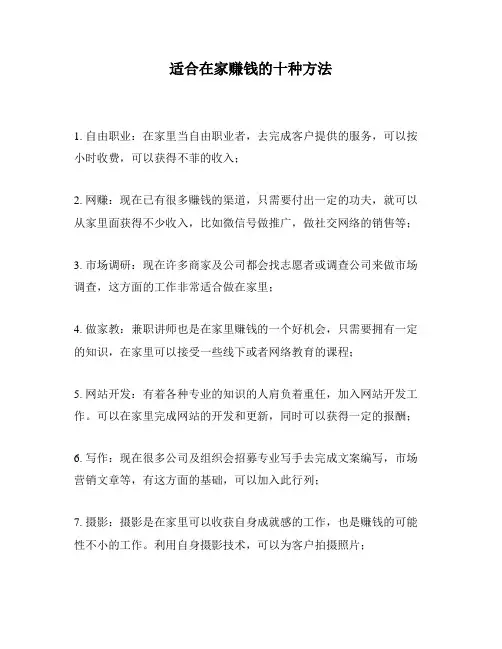 适合在家赚钱的十种方法

1. 自由职业：在家里当自由职业者，去完成客户提供的服务，可以按小时收费，可以获得不菲的收入；

2. 网赚：现在已有很多赚钱的渠道，只需要付出一定的功夫，就可以从家里面获得不少收入，比如微信号做推广，做社交网络的销售等；

3. 市场调研：现在许多商家及公司都会找志愿者或调查公司来做市场调查，这方面的工作非常适合做在家里；

4. 做家教：兼职讲师也是在家里赚钱的一个好机会，只需要拥有一定的知识，在家里可以接受一些线下或者网络教育的课程；

5. 网站开发：有着各种专业的知识的人肩负着重任，加入网站开发工作。可以在家里完成网站的开发和更新，同时可以获得一定的报酬；

6. 写作：现在很多公司及组织会招募专业写手去完成文案编写，市场营销文章等，有这方面的基础，可以加入此行列；

7. 摄影：摄影是在家里可以收获自身成就感的工作，也是赚钱的可能性不小的工作。利用自身摄影技术，可以为客户拍摄照片；